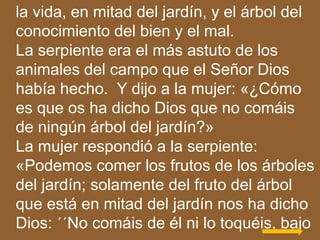 la vida, en mitad del jardín, y el árbol del conocimiento del bien y el mal.
La serpiente era el más astuto de los animales del campo que el Señor Dios había hecho. Y dijo a la mujer: «¿Cómo es que os ha dicho Dios que no comáis de ningún árbol del jardín?»
La mujer respondió a la serpiente: «Podemos comer los frutos de los árboles del jardín; solamente del fruto del árbol que está en mitad del jardín nos ha dicho Dios: ´´No comáis de él ni lo toquéis, bajo